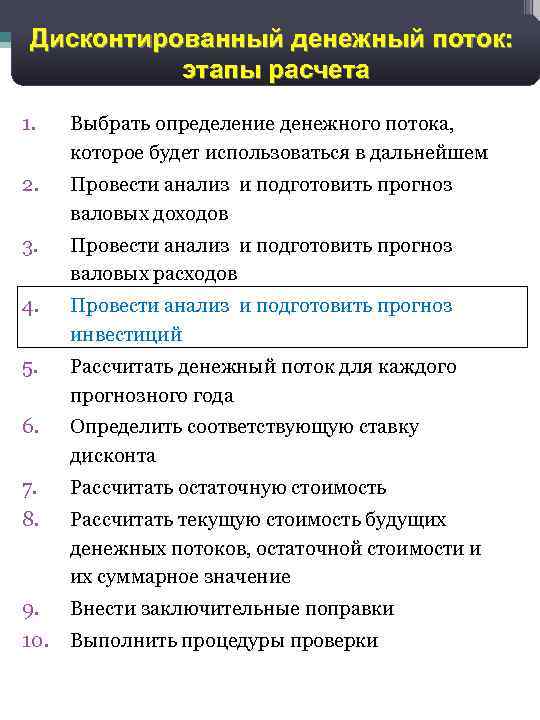 Дисконтированный денежный поток: этапы расчета

1. Выбрать определение денежного потока, которое будет использоваться в дальнейшем
2. Провести анализ и подготовить прогноз валовых доходов
3. Провести анализ и подготовить прогноз валовых расходов
4. Провести анализ и подготовить прогноз инвестиций
5. Рассчитать денежный поток для каждого прогнозного года
6. Определить соответствующую ставку дисконта
7. Рассчитать остаточную стоимость
8. Рассчитать текущую стоимость будущих денежных потоков, остаточной стоимости и их суммарное значение
9. Внести заключительные поправки
10. Выполнить процедуры проверки